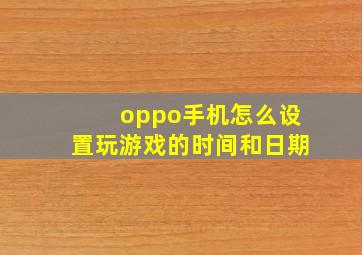 oppo手机怎么设置玩游戏的时间和日期